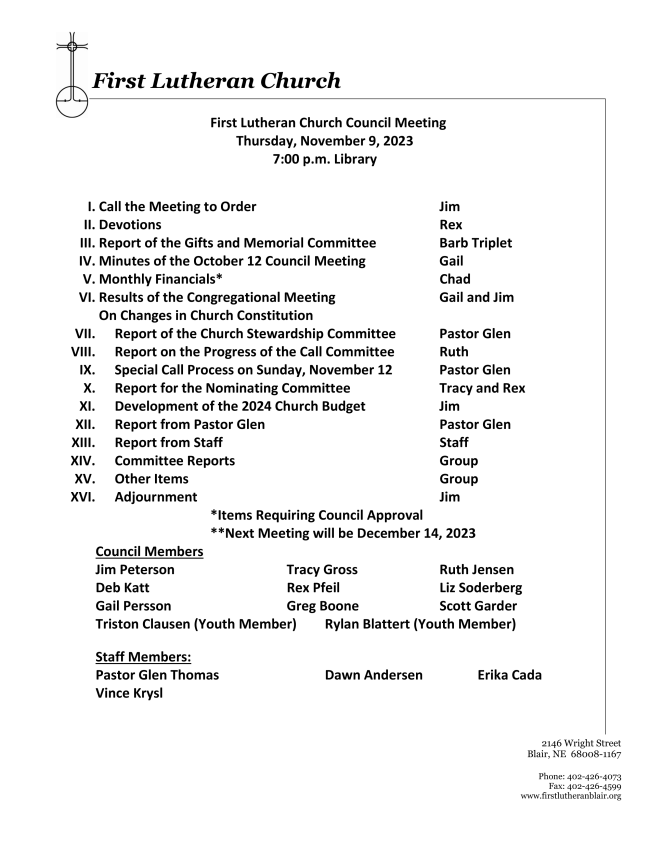 First Lutheran Church

First Lutheran Church Council Meeting
Thursday, November 9, 2023
7:00 p.m. Library

I. Call the Meeting to Order Jim
II. Devotions Rex
III. Report of the Gifts and Memorial Committee Barb Triplet
IV. Minutes of the October 12 Council Meeting Gail
V. Monthly Financials* Chad
VI. Results of the Congregational Meeting On Changes in Church Constitution Gail and Jim
VII. Report of the Church Stewardship Committee Pastor Glen
VIII. Report on the Progress of the Call Committee Ruth
IX. Special Call Process on Sunday, November 12 Pastor Glen
X. Report for the Nominating Committee Tracy and Rex
XI. Development of the 2024 Church Budget Jim
XII. Report from Pastor Glen Pastor Glen
XIII. Report from Staff Staff
XIV. Committee Reports Group
XV. Other Items Group
XVI. Adjournment Jim

*Items Requiring Council Approval
**Next Meeting will be December 14, 2023

Council Members
Jim Peterson Tracy Gross Ruth Jensen
Deb Katt Rex Pfeil Liz Soderberg
Gail Persson Greg Boone Scott Garder
Triston Clausen (Youth Member) Rylan Blattert (Youth Member)

Staff Members:
Pastor Glen Thomas Dawn Andersen Erika Cada
Vince Krysl

2146 Wright Street
Blair, NE 68008-1167

Phone: 402-426-4073
Fax: 402-426-4599
www.firstlutheranblair.org